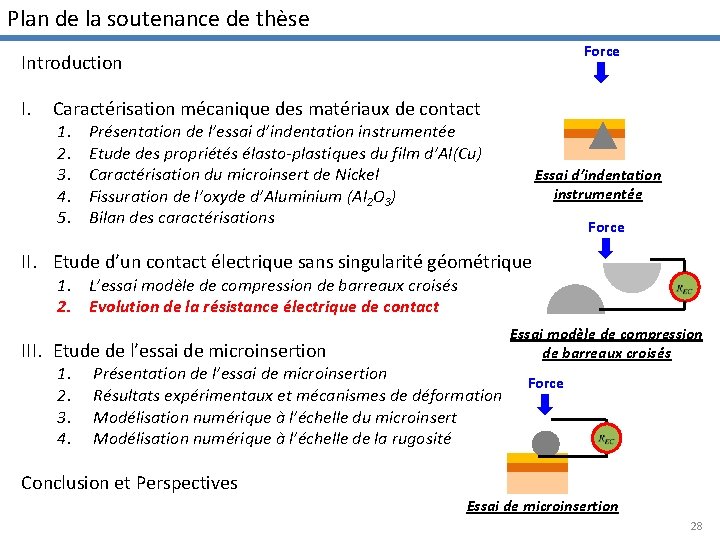 Plan de la soutenance de thèse

Introduction

I. Caractérisation mécanique des matériaux de contact
1. Présentation de l'essai d'indentation instrumentée
2. Etude des propriétés élasto-plastiques du film d'Al(Cu)
3. Caractérisation du microinsert de Nickel
4. Fissuration de l'oxyde d'Aluminium ($Al_2O_3$)
5. Bilan des caractérisations

II. Etude d'un contact électrique sans singularité géométrique
1. L'essai modèle de compression de barreaux croisés
2. Evolution de la résistance électrique de contact

III. Etude de l'essai de microinsertion
1. Présentation de l'essai de microinsertion
2. Résultats expérimentaux et mécanismes de déformation
3. Modélisation numérique à l'échelle du microinsert
4. Modélisation numérique à l'échelle de la rugosité

Conclusion et Perspectives

Force

Essai d'indentation instrumentée

Force

$R_{EC}$

Essai modèle de compression de barreaux croisés

Force

$R_{EC}$

Essai de microinsertion

28